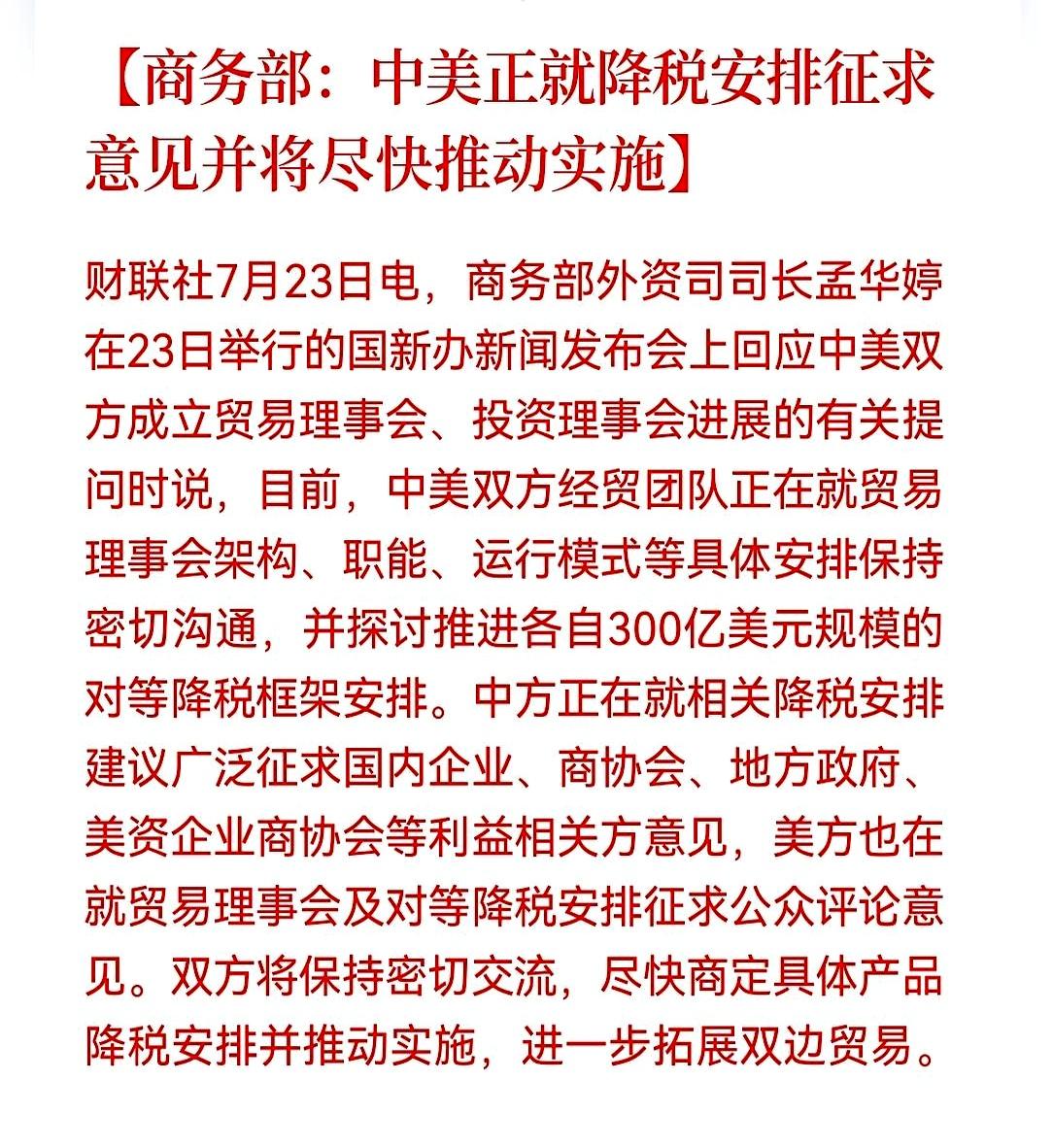 【商务部：中美正就降税安排征求意见并将尽快推动实施】

财联社7月23日电，商务部外资司司长孟华婷在23日举行的国新办新闻发布会上回应中美双方成立贸易理事会、投资理事会进展的有关提问时说，目前，中美双方经贸团队正在就贸易理事会架构、职能、运行模式等具体安排保持密切沟通，并探讨推进各自300亿美元规模的对等降税框架安排。中方正在就相关降税安排建议广泛征求国内企业、商协会、地方政府、美资企业商协会等利益相关方意见，美方也在就贸易理事会及对等降税安排征求公众评论意见。双方将保持密切交流，尽快商定具体产品降税安排并推动实施，进一步拓展双边贸易。